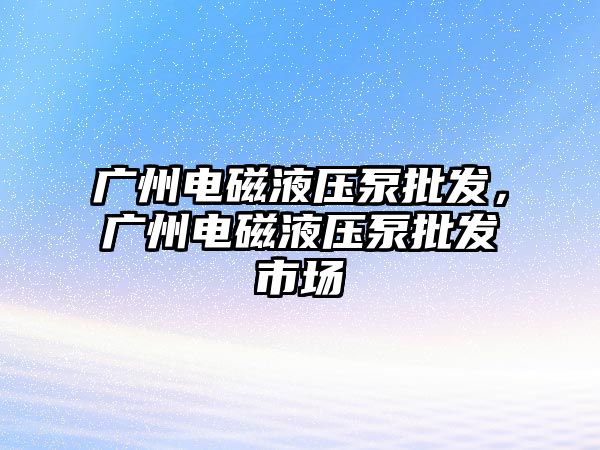 广州电磁液压泵批发，广州电磁液压泵批发市场